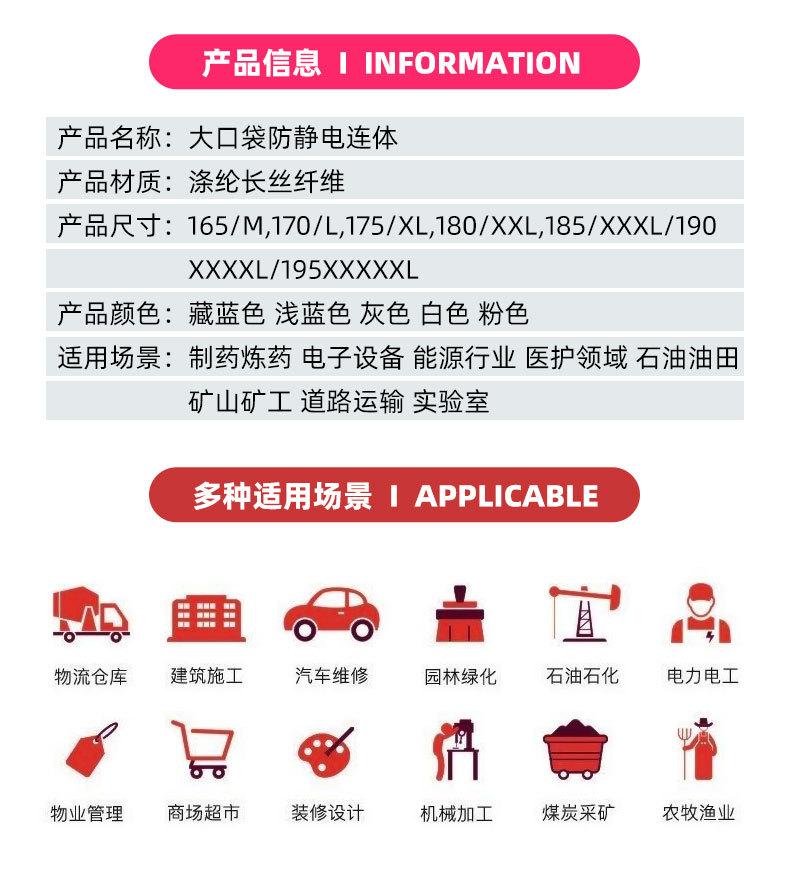 产品信息 I INFORMATION

产品名称：大口袋防静电连体
产品材质：涤纶长丝纤维
产品尺寸：165/M,170/L,175/XL,180/XXL,185/XXXL/190 XXXXL/195XXXXXL
产品颜色：藏蓝色 浅蓝色 灰色 白色 粉色
适用场景：制药炼药 电子设备 能源行业 医护领域 石油油田 矿山矿工 道路运输 实验室

多种适用场景 I APPLICABLE

物流仓库 建筑施工 汽车维修 园林绿化 石油石化 电力电工

物业管理 商场超市 装修设计 机械加工 煤炭采矿 农牧渔业